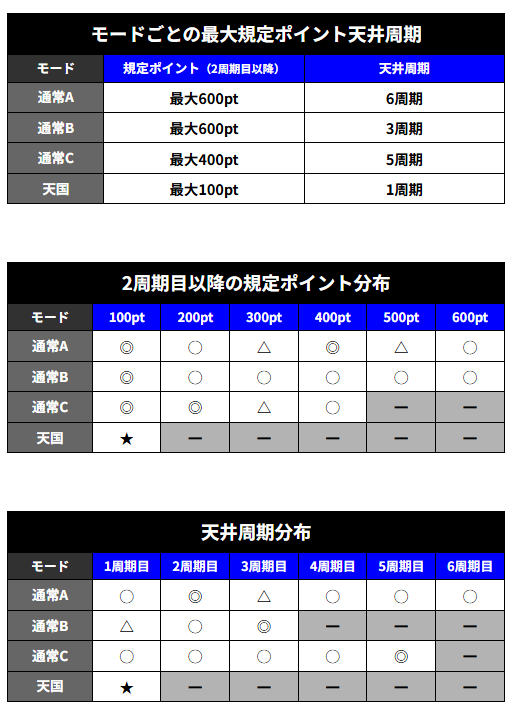 モードごとの最大規定ポイント天井周期

| モード | 規定ポイント（2周期目以降） | 天井周期 |
|---|---|---|
| 通常A | 最大600pt | 6周期 |
| 通常B | 最大600pt | 3周期 |
| 通常C | 最大400pt | 5周期 |
| 天国 | 最大100pt | 1周期 |

2周期目以降の規定ポイント分布

| モード | 100pt | 200pt | 300pt | 400pt | 500pt | 600pt |
|---|---|---|---|---|---|---|
| 通常A | ◎ | ○ | △ | ◎ | △ | ○ |
| 通常B | ◎ | ○ | ○ | ○ | ○ | ○ |
| 通常C | ◎ | ◎ | △ | ○ | ー | ー |
| 天国 | ★ | ー | ー | ー | ー | ー |

天井周期分布

| モード | 1周期目 | 2周期目 | 3周期目 | 4周期目 | 5周期目 | 6周期目 |
|---|---|---|---|---|---|---|
| 通常A | ○ | ◎ | △ | ○ | ○ | ○ |
| 通常B | △ | ○ | ◎ | ー | ー | ー |
| 通常C | ○ | ○ | ○ | ○ | ◎ | ー |
| 天国 | ★ | ー | ー | ー | ー | ー |